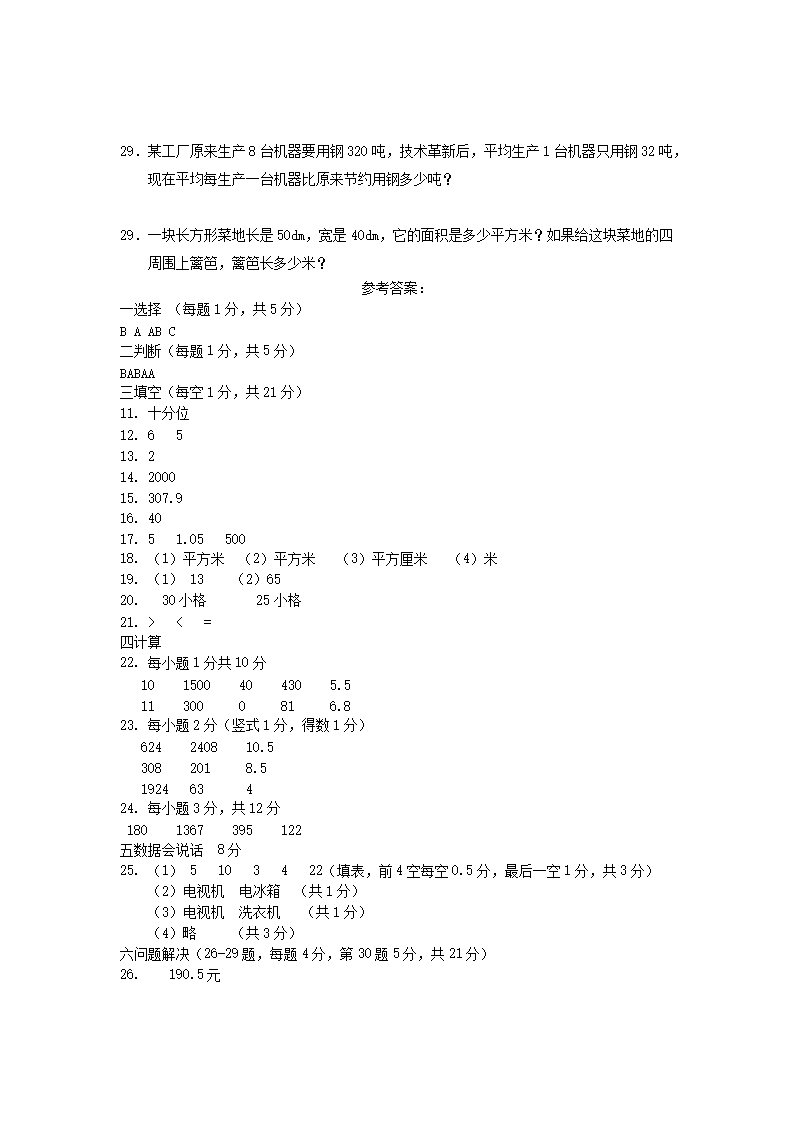 29．某工厂原来生产 8 台机器要用钢 320 吨，技术革新后，平均生产 1 台机器只用钢 32 吨，现在平均每生产一台机器比原来节约用钢多少吨？

29．一块长方形菜地长是 50dm，宽是 40dm，它的面积是多少平方米？如果给这块菜地的四周围上篱笆，篱笆长多少米？

参考答案：

一选择 （每题 1 分，共 5 分）
B A AB C
二判断（每题 1 分，共 5 分）
BABAA
三填空（每空 1 分，共 21 分）
11. 十分位
12. 6　5
13. 2
14. 2000
15. 307.9
16. 40
17. 5　1.05　500
18. （1）平方米　（2）平方米　（3）平方厘米　（4）米
19. （1） 13　（2）65
20. 30 小格　25 小格
21. >　<　=
四计算
22. 每小题 1 分共 10 分
10　1500　40　430　5.5
11　300　0　81　6.8
23. 每小题 2 分（竖式 1 分，得数 1 分）
624　2408　10.5
308　201　8.5
1924　63　4
24. 每小题 3 分，共 12 分
180　1367　395　122
五数据会说话　8 分
25. （1） 5　10　3　4　22（填表，前 4 空每空 0.5 分，最后一空 1 分，共 3 分）
（2）电视机　电冰箱　（共 1 分）
（3）电视机　洗衣机　（共 1 分）
（4）略　（共 3 分）
六问题解决（26-29 题，每题 4 分，第 30 题 5 分，共 21 分）
26.　190.5 元